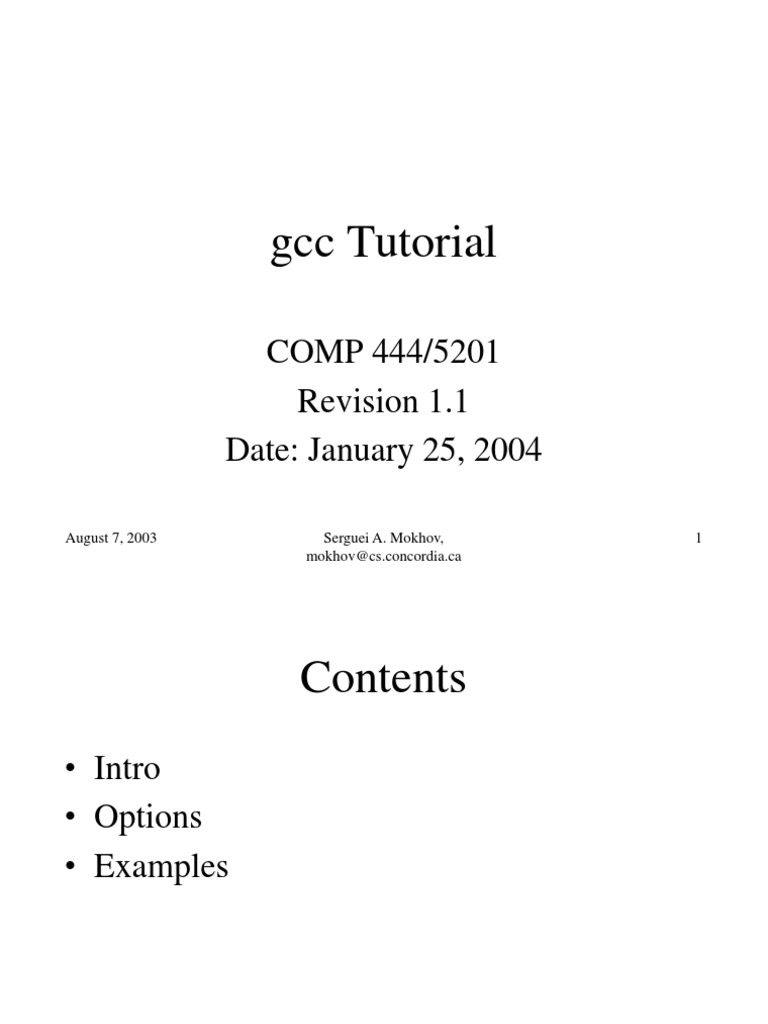 gcc Tutorial

COMP 444/5201
Revision 1.1
Date: January 25, 2004

August 7, 2003

Serguei A. Mokhov, mokhov@cs.concordia.ca

1

Contents

• Intro
• Options
• Examples